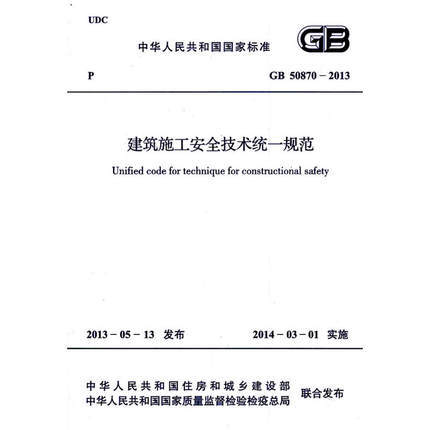 UDC

中华人民共和国国家标准

GB

P

GB 50870－2013

建筑施工安全技术统一规范

Unified code for technique for constructional safety

2013－05－13 发布

2014－03－01 实施

中华人民共和国住房和城乡建设部
中华人民共和国国家质量监督检验检疫总局
联合发布